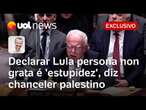 uol news

EXCLUSIVO

Declarar Lula persona non grata é 'estupidez', diz chanceler palestino